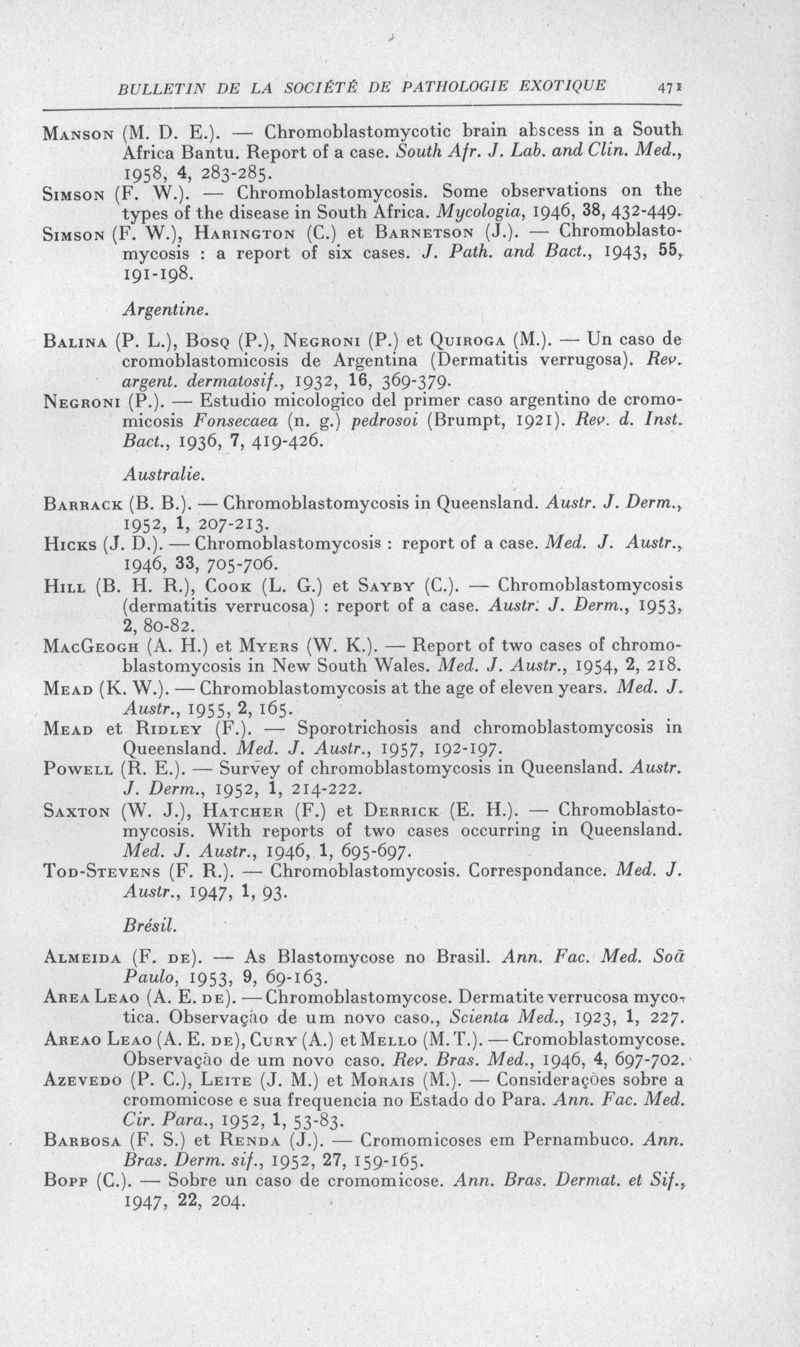 BULLETIN DE LA SOCIÉTÉ DE PATHOLOGIE EXOTIQUE 471

Manson (M. D. E.). — Chromoblastomycotic brain abscess in a South Africa Bantu. Report of a case. South Afr. J. Lab. and Clin. Med., 1958, 4, 283-285.

Simson (F. W.). — Chromoblastomycosis. Some observations on the types of the disease in South Africa. Mycologia, 1946, 38, 432-449.

Simson (F. W.), Harington (C.) et Barnetson (J.). — Chromoblastomycosis : a report of six cases. J. Path. and Bact., 1943, 55, 191-198.

Argentine.

Balina (P. L.), Bosq (P.), Negroni (P.) et Quiroga (M.). — Un caso de cromoblastomicosis de Argentina (Dermatitis verrugosa). Rev. argent. dermatosif., 1932, 16, 369-379.

Negroni (P.). — Estudio micologico del primer caso argentino de cromomicosis Fonsecaea (n. g.) pedrosoi (Brumpt, 1921). Rev. d. Inst. Bact., 1936, 7, 419-426.

Australie.

Barrack (B. B.). — Chromoblastomycosis in Queensland. Austr. J. Derm., 1952, 1, 207-213.

Hicks (J. D.). — Chromoblastomycosis : report of a case. Med. J. Austr., 1946, 33, 705-706.

Hill (B. H. R.), Cook (L. G.) et Sayby (C.). — Chromoblastomycosis (dermatitis verrucosa) : report of a case. Austr. J. Derm., 1953, 2, 80-82.

MacGeogh (A. H.) et Myers (W. K.). — Report of two cases of chromoblastomycosis in New South Wales. Med. J. Austr., 1954, 2, 218.

Mead (K. W.). — Chromoblastomycosis at the age of eleven years. Med. J. Austr., 1955, 2, 165.

Mead et Ridley (F.). — Sporotrichosis and chromoblastomycosis in Queensland. Med. J. Austr., 1957, 192-197.

Powell (R. E.). — Survey of chromoblastomycosis in Queensland. Austr. J. Derm., 1952, 1, 214-222.

Saxton (W. J.), Hatcher (F.) et Derrick (E. H.). — Chromoblastomycosis. With reports of two cases occurring in Queensland. Med. J. Austr., 1946, 1, 695-697.

Tod-Stevens (F. R.). — Chromoblastomycosis. Correspondance. Med. J. Austr., 1947, 1, 93.

Brésil.

Almeida (F. de). — As Blastomycose no Brasil. Ann. Fac. Med. Soã Paulo, 1953, 9, 69-163.

Area Leao (A. E. de). — Chromoblastomycose. Dermatite verrucosa mycotica. Observação de um novo caso., Scienta Med., 1923, 1, 227.

Areao Leao (A. E. de), Cury (A.) et Mello (M. T.). — Cromoblastomycose. Observação de um novo caso. Rev. Bras. Med., 1946, 4, 697-702.

Azevedo (P. C.), Leite (J. M.) et Morais (M.). — Considerações sobre a cromomicose e sua frequencia no Estado do Para. Ann. Fac. Med. Cir. Para., 1952, 1, 53-83.

Barbosa (F. S.) et Renda (J.). — Cromomicoses em Pernambuco. Ann. Bras. Derm. sif., 1952, 27, 159-165.

Bopp (C.). — Sobre un caso de cromomicose. Ann. Bras. Dermat. et Sif., 1947, 22, 204.